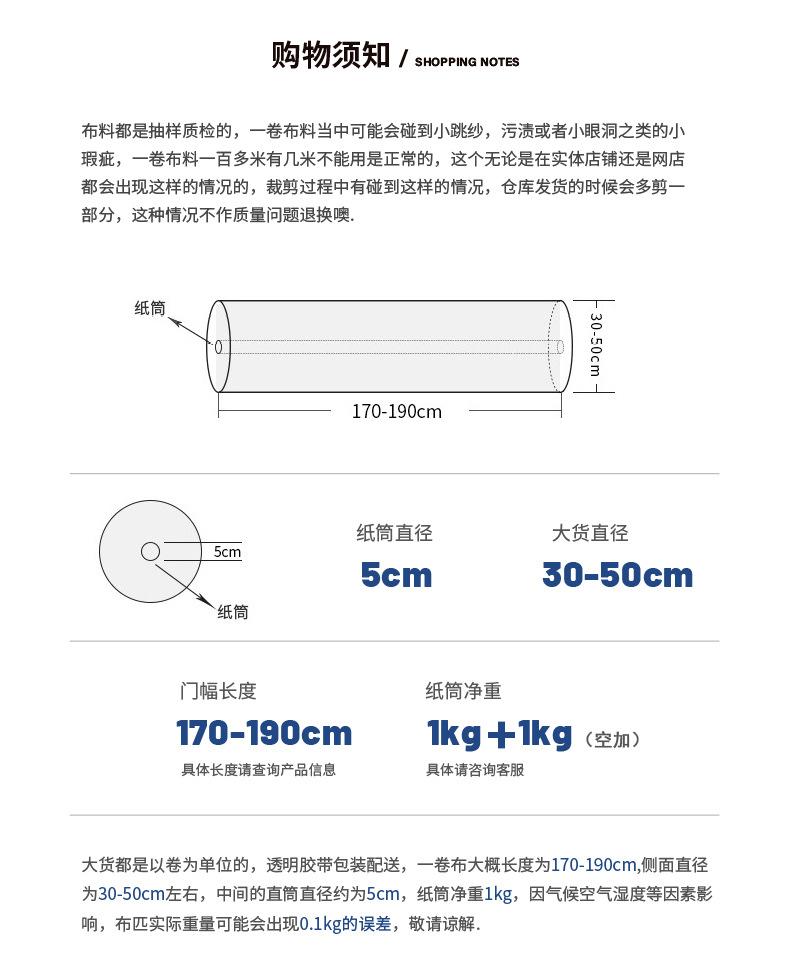 购物须知 / SHOPPING NOTES

布料都是抽样质检的，一卷布料当中可能会碰到小跳纱，污渍或者小眼洞之类的小瑕疵，一卷布料一百多米有几米不能用是正常的，这个无论是在实体店铺还是网店都会出现这样的情况的，裁剪过程中有碰到这样的情况，仓库发货的时候会多剪一部分，这种情况不作质量问题退换噢.

纸筒

30-50cm

170-190cm

5cm

纸筒

纸筒直径

5cm

大货直径

30-50cm

门幅长度

170-190cm

具体长度请查询产品信息

纸筒净重

1kg＋1kg（空加）

具体请咨询客服

大货都是以卷为单位的，透明胶带包装配送，一卷布大概长度为170-190cm,侧面直径为30-50cm左右，中间的直筒直径约为5cm，纸筒净重1kg，因气候空气湿度等因素影响，布匹实际重量可能会出现0.1kg的误差，敬请谅解.